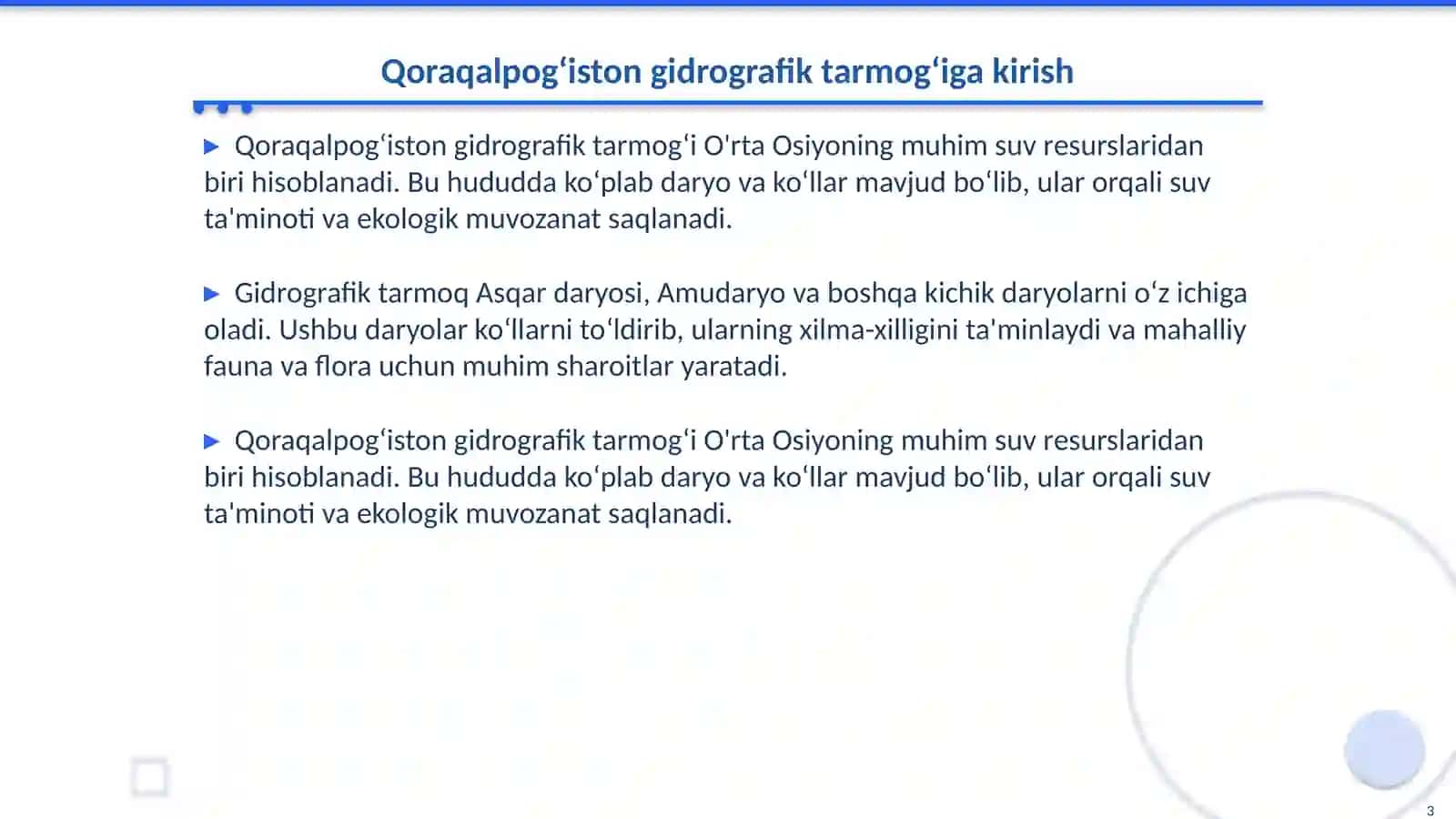 Qoraqalpogʻiston gidrografik tarmogʻiga kirish

▶ Qoraqalpogʻiston gidrografik tarmogʻi O'rta Osiyoning muhim suv resurslaridan biri hisoblanadi. Bu hududda koʻplab daryo va koʻllar mavjud boʻlib, ular orqali suv ta'minoti va ekologik muvozanat saqlanadi.

▶ Gidrografik tarmoq Asqar daryosi, Amudaryo va boshqa kichik daryolarni oʻz ichiga oladi. Ushbu daryolar koʻllarni toʻldirib, ularning xilma-xilligini ta'minlaydi va mahalliy fauna va flora uchun muhim sharoitlar yaratadi.

▶ Qoraqalpogʻiston gidrografik tarmogʻi O'rta Osiyoning muhim suv resurslaridan biri hisoblanadi. Bu hududda koʻplab daryo va koʻllar mavjud boʻlib, ular orqali suv ta'minoti va ekologik muvozanat saqlanadi.

3